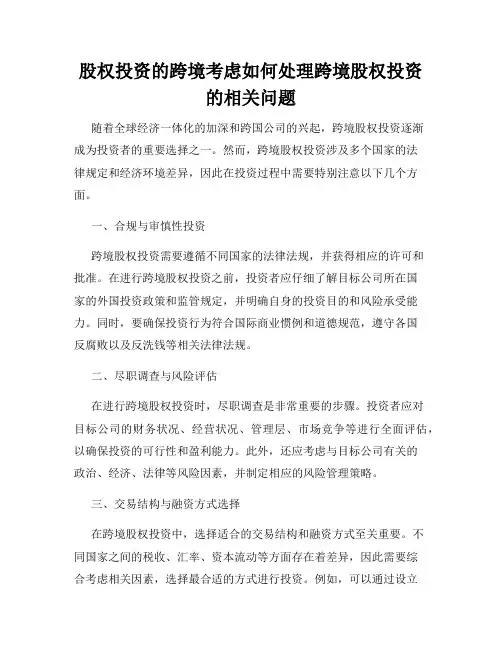 股权投资的跨境考虑如何处理跨境股权投资的相关问题

随着全球经济一体化的加深和跨国公司的兴起，跨境股权投资逐渐成为投资者的重要选择之一。然而，跨境股权投资涉及多个国家的法律规定和经济环境差异，因此在投资过程中需要特别注意以下几个方面。

一、合规与审慎性投资

跨境股权投资需要遵循不同国家的法律法规，并获得相应的许可和批准。在进行跨境股权投资之前，投资者应仔细了解目标公司所在国家的外国投资政策和监管规定，并明确自身的投资目的和风险承受能力。同时，要确保投资行为符合国际商业惯例和道德规范，遵守各国反腐败以及反洗钱等相关法律法规。

二、尽职调查与风险评估

在进行跨境股权投资时，尽职调查是非常重要的步骤。投资者应对目标公司的财务状况、经营状况、管理层、市场竞争等进行全面评估，以确保投资的可行性和盈利能力。此外，还应考虑与目标公司有关的政治、经济、法律等风险因素，并制定相应的风险管理策略。

三、交易结构与融资方式选择

在跨境股权投资中，选择适合的交易结构和融资方式至关重要。不同国家之间的税收、汇率、资本流动等方面存在着差异，因此需要综合考虑相关因素，选择最合适的方式进行投资。例如，可以通过设立